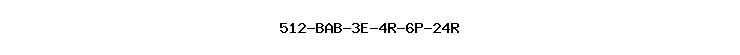 512-BAB-3E-4R-6P-24R